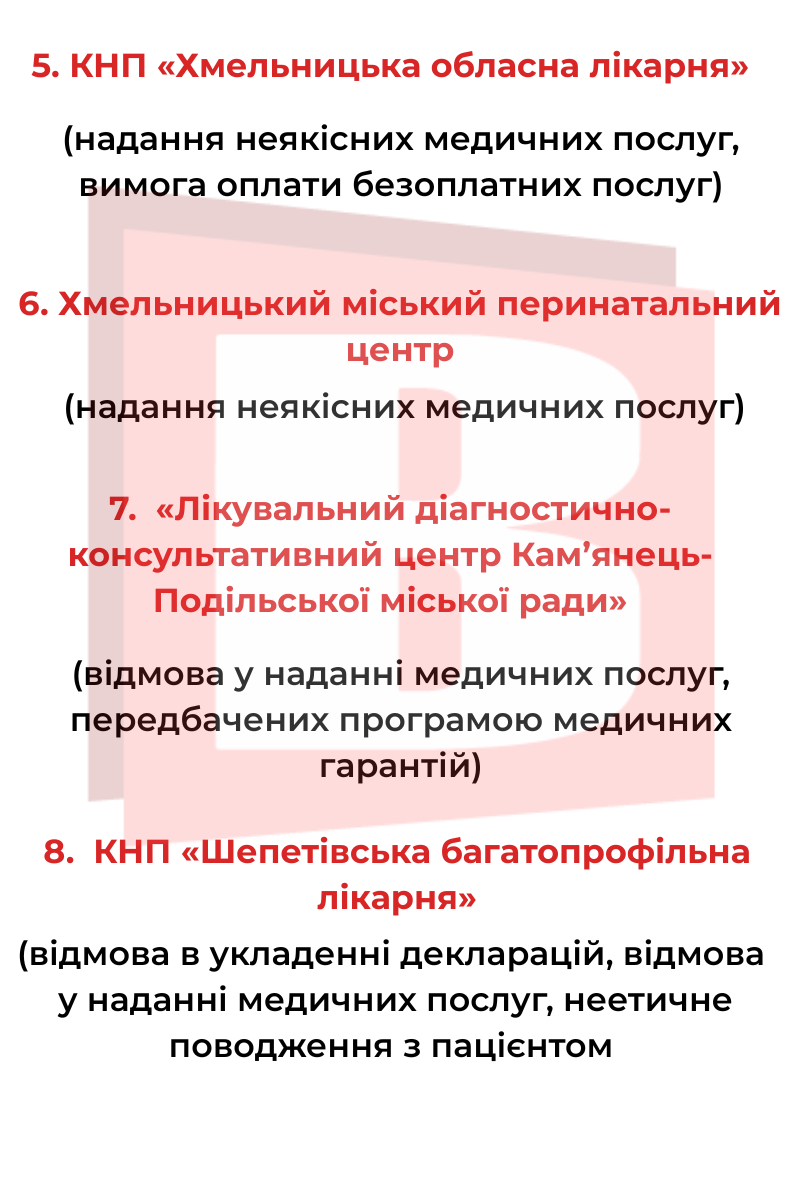 5. КНП «Хмельницька обласна лікарня»

(надання неякісних медичних послуг, вимога оплати безоплатних послуг)

6. Хмельницький міський перинатальний центр

(надання неякісних медичних послуг)

7. «Лікувальний діагностично-консультативний центр Кам’янець-Подільської міської ради»

(відмова у наданні медичних послуг, передбачених програмою медичних гарантій)

8. КНП «Шепетівська багатопрофільна лікарня»

(відмова в укладенні декларацій, відмова у наданні медичних послуг, неетичне поводження з пацієнтом